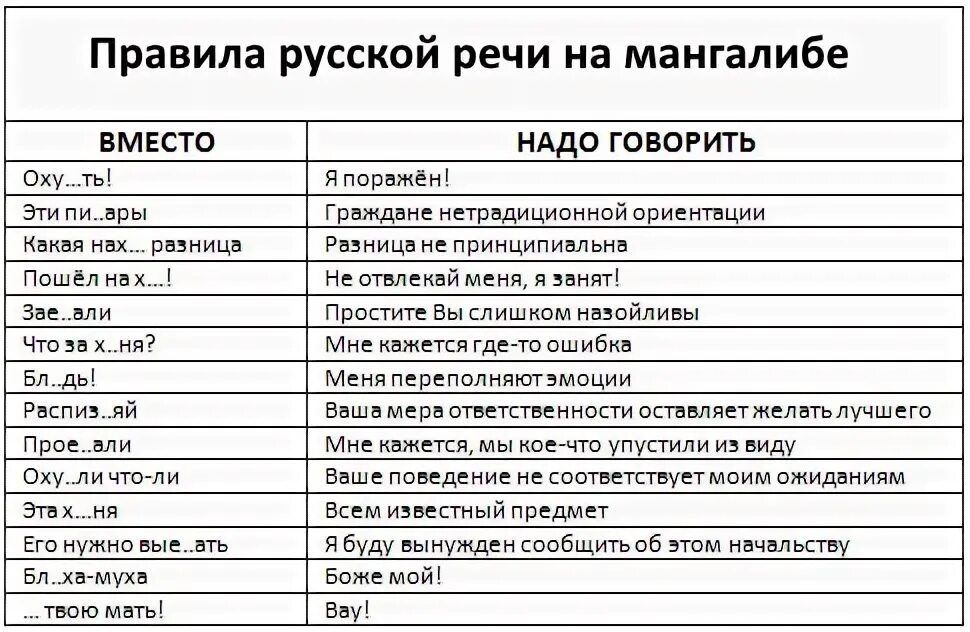 Правила русской речи на мангалибе

| ВМЕСТО | НАДО ГОВОРИТЬ |
|---|---|
| Оху...ть! | Я поражён! |
| Эти пи..ары | Граждане нетрадиционной ориентации |
| Какая нах... разница | Разница не принципиальна |
| Пошёл на х...! | Не отвлекай меня, я занят! |
| Зае..али | Простите Вы слишком назойливы |
| Что за х..ня? | Мне кажется где-то ошибка |
| Бл..дь! | Меня переполняют эмоции |
| Распиз..яй | Ваша мера ответственности оставляет желать лучшего |
| Прое..али | Мне кажется, мы кое-что упустили из виду |
| Оху..ли что-ли | Ваше поведение не соответствует моим ожиданиям |
| Эта х...ня | Всем известный предмет |
| Его нужно вые..ать | Я буду вынужден сообщить об этом начальству |
| Бл..ха-муха | Боже мой! |
| ... твою мать! | Вау! |